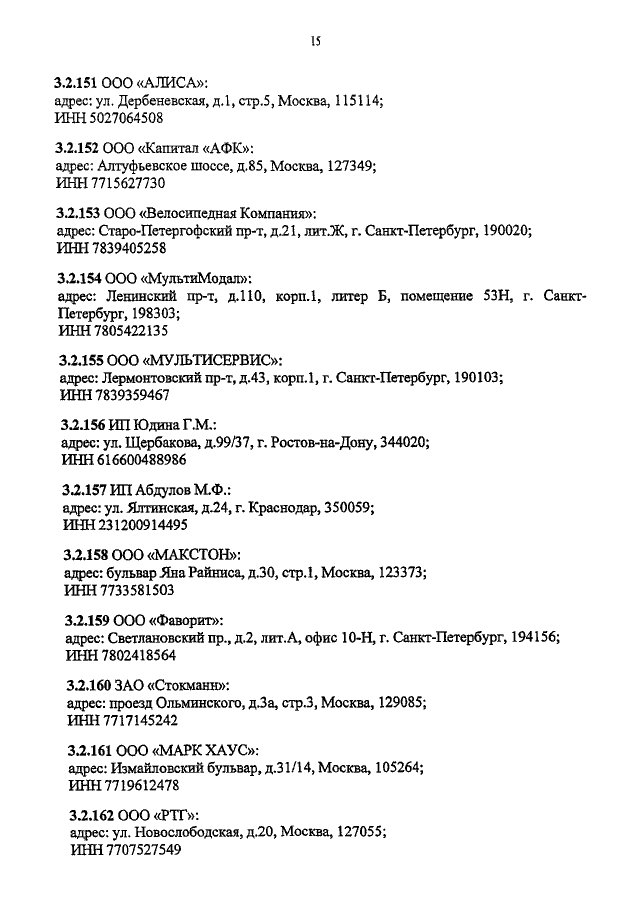 15

3.2.151 ООО «АЛИСА»:
адрес: ул. Дербеневская, д.1, стр.5, Москва, 115114;
ИНН 5027064508

3.2.152 ООО «Капитал «АФК»:
адрес: Алтуфьевское шоссе, д.85, Москва, 127349;
ИНН 7715627730

3.2.153 ООО «Велосипедная Компания»:
адрес: Старо-Петергофский пр-т, д.21, лит.Ж, г. Санкт-Петербург, 190020;
ИНН 7839405258

3.2.154 ООО «МультиМодал»:
адрес: Ленинский пр-т, д.110, корп.1, литер Б, помещение 53Н, г. Санкт-Петербург, 198303;
ИНН 7805422135

3.2.155 ООО «МУЛЬТИСЕРВИС»:
адрес: Лермонтовский пр-т, д.43, корп.1, г. Санкт-Петербург, 190103;
ИНН 7839359467

3.2.156 ИП Юдина Г.М.:
адрес: ул. Щербакова, д.99/37, г. Ростов-на-Дону, 344020;
ИНН 616600488986

3.2.157 ИП Абдулов М.Ф.:
адрес: ул. Ялтинская, д.24, г. Краснодар, 350059;
ИНН 231200914495

3.2.158 ООО «МАКСТОН»:
адрес: бульвар Яна Райниса, д.30, стр.1, Москва, 123373;
ИНН 7733581503

3.2.159 ООО «Фаворит»:
адрес: Светлановский пр., д.2, лит.А, офис 10-Н, г. Санкт-Петербург, 194156;
ИНН 7802418564

3.2.160 ЗАО «Стокманн»:
адрес: проезд Ольминского, д.3а, стр.3, Москва, 129085;
ИНН 7717145242

3.2.161 ООО «МАРК ХАУС»:
адрес: Измайловский бульвар, д.31/14, Москва, 105264;
ИНН 7719612478

3.2.162 ООО «РТГ»:
адрес: ул. Новослободская, д.20, Москва, 127055;
ИНН 7707527549